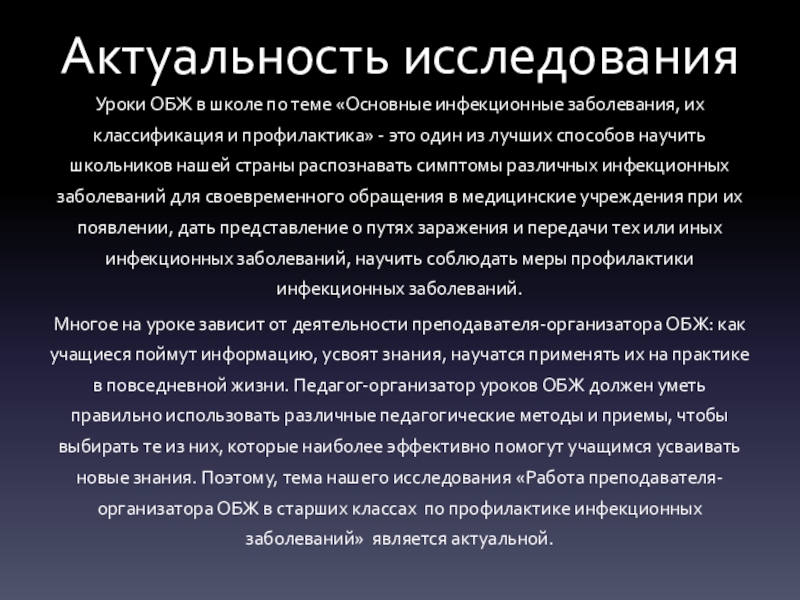 Актуальность исследования

Уроки ОБЖ в школе по теме «Основные инфекционные заболевания, их классификация и профилактика» - это один из лучших способов научить школьников нашей страны распознавать симптомы различных инфекционных заболеваний для своевременного обращения в медицинские учреждения при их появлении, дать представление о путях заражения и передачи тех или иных инфекционных заболеваний, научить соблюдать меры профилактики инфекционных заболеваний.

Многое на уроке зависит от деятельности преподавателя-организатора ОБЖ: как учащиеся поймут информацию, усвоят знания, научатся применять их на практике в повседневной жизни. Педагог-организатор уроков ОБЖ должен уметь правильно использовать различные педагогические методы и приемы, чтобы выбирать те из них, которые наиболее эффективно помогут учащимся усваивать новые знания. Поэтому, тема нашего исследования «Работа преподавателя-организатора ОБЖ в старших классах по профилактике инфекционных заболеваний» является актуальной.